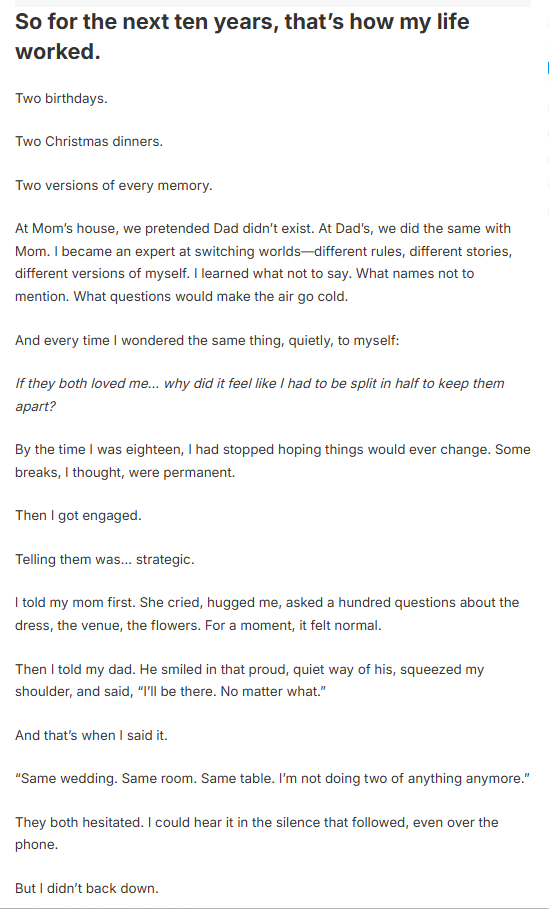 So for the next ten years, that's how my life worked.

Two birthdays.

Two Christmas dinners.

Two versions of every memory.

At Mom's house, we pretended Dad didn't exist. At Dad's, we did the same with Mom. I became an expert at switching worlds—different rules, different stories, different versions of myself. I learned what not to say. What names not to mention. What questions would make the air go cold.

And every time I wondered the same thing, quietly, to myself:

If they both loved me… why did it feel like I had to be split in half to keep them apart?

By the time I was eighteen, I had stopped hoping things would ever change. Some breaks, I thought, were permanent.

Then I got engaged.

Telling them was… strategic.

I told my mom first. She cried, hugged me, asked a hundred questions about the dress, the venue, the flowers. For a moment, it felt normal.

Then I told my dad. He smiled in that proud, quiet way of his, squeezed my shoulder, and said, "I'll be there. No matter what."

And that's when I said it.

"Same wedding. Same room. Same table. I'm not doing two of anything anymore."

They both hesitated. I could hear it in the silence that followed, even over the phone.

But I didn't back down.